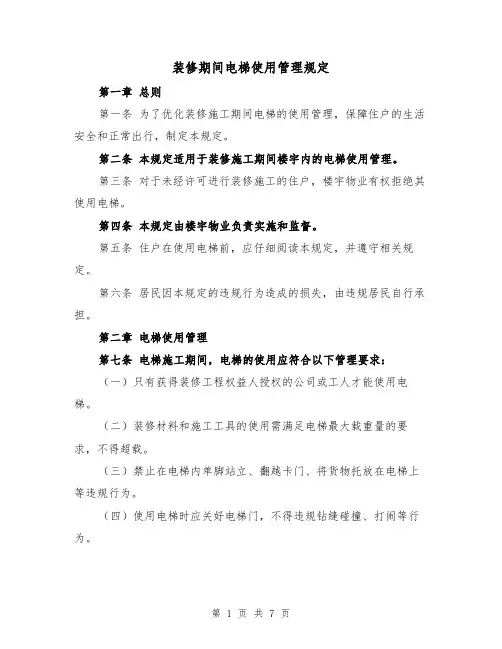 装修期间电梯使用管理规定

第一章 总则

第一条 为了优化装修施工期间电梯的使用管理，保障住户的生活安全和正常出行，制定本规定。

第二条 本规定适用于装修施工期间楼宇内的电梯使用管理。

第三条 对于未经许可进行装修施工的住户，楼宇物业有权拒绝其使用电梯。

第四条 本规定由楼宇物业负责实施和监督。

第五条 住户在使用电梯前，应仔细阅读本规定，并遵守相关规定。

第六条 居民因本规定的违规行为造成的损失，由违规居民自行承担。

第二章 电梯使用管理

第七条 电梯施工期间，电梯的使用应符合以下管理要求：

（一）只有获得装修工程权益人授权的公司或工人才能使用电梯。

（二）装修材料和施工工具的使用需满足电梯最大载重量的要求，不得超载。

（三）禁止在电梯内单脚站立、翻越卡门、将货物托放在电梯上等违规行为。

（四）使用电梯时应关好电梯门，不得违规钻缝碰撞、打闹等行为。

第 1 页 共 7 页